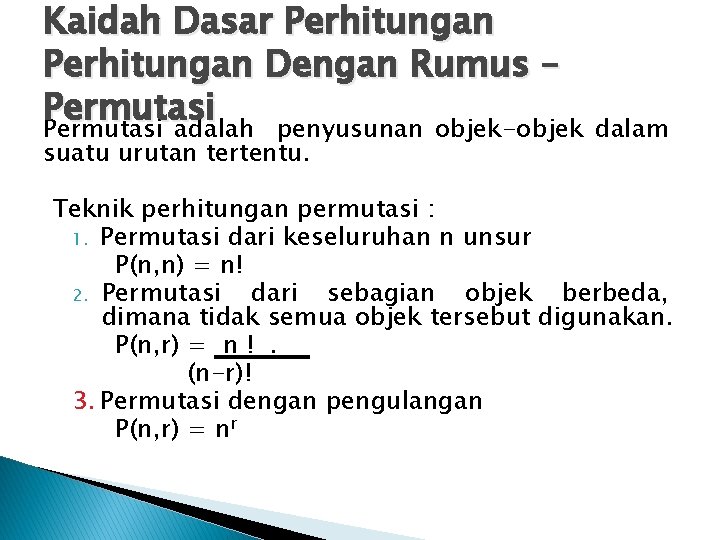 Kaidah Dasar Perhitungan Perhitungan Dengan Rumus - Permutasi

Permutasi adalah penyusunan objek-objek dalam suatu urutan tertentu.

Teknik perhitungan permutasi :
1. Permutasi dari keseluruhan n unsur
$P(n,n) = n!$
2. Permutasi dari sebagian objek berbeda, dimana tidak semua objek tersebut digunakan.
$P(n,r) = \frac{n!}{(n-r)!}$
3. Permutasi dengan pengulangan
$P(n,r) = n^r$